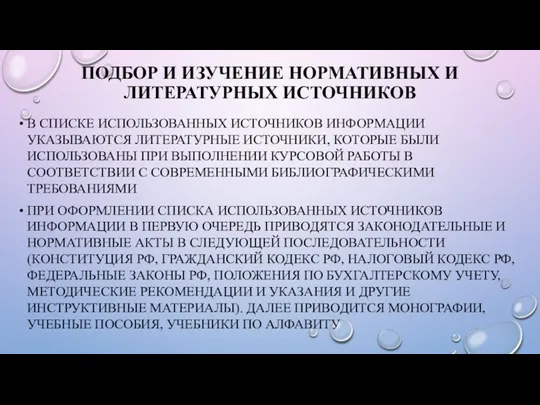 ПОДБОР И ИЗУЧЕНИЕ НОРМАТИВНЫХ И ЛИТЕРАТУРНЫХ ИСТОЧНИКОВ

• В СПИСКЕ ИСПОЛЬЗОВАННЫХ ИСТОЧНИКОВ ИНФОРМАЦИИ УКАЗЫВАЮТСЯ ЛИТЕРАТУРНЫЕ ИСТОЧНИКИ, КОТОРЫЕ БЫЛИ ИСПОЛЬЗОВАНЫ ПРИ ВЫПОЛНЕНИИ КУРСОВОЙ РАБОТЫ В СООТВЕТСТВИИ С СОВРЕМЕННЫМИ БИБЛИОГРАФИЧЕСКИМИ ТРЕБОВАНИЯМИ

• ПРИ ОФОРМЛЕНИИ СПИСКА ИСПОЛЬЗОВАННЫХ ИСТОЧНИКОВ ИНФОРМАЦИИ В ПЕРВУЮ ОЧЕРЕДЬ ПРИВОДЯТСЯ ЗАКОНОДАТЕЛЬНЫЕ И НОРМАТИВНЫЕ АКТЫ В СЛЕДУЮЩЕЙ ПОСЛЕДОВАТЕЛЬНОСТИ (КОНСТИТУЦИЯ РФ, ГРАЖДАНСКИЙ КОДЕКС РФ, НАЛОГОВЫЙ КОДЕКС РФ, ФЕДЕРАЛЬНЫЕ ЗАКОНЫ РФ, ПОЛОЖЕНИЯ ПО БУХГАЛТЕРСКОМУ УЧЕТУ, МЕТОДИЧЕСКИЕ РЕКОМЕНДАЦИИ И УКАЗАНИЯ И ДРУГИЕ ИНСТРУКТИВНЫЕ МАТЕРИАЛЫ). ДАЛЕЕ ПРИВОДИТСЯ МОНОГРАФИИ, УЧЕБНЫЕ ПОСОБИЯ, УЧЕБНИКИ ПО АЛФАВИТУ